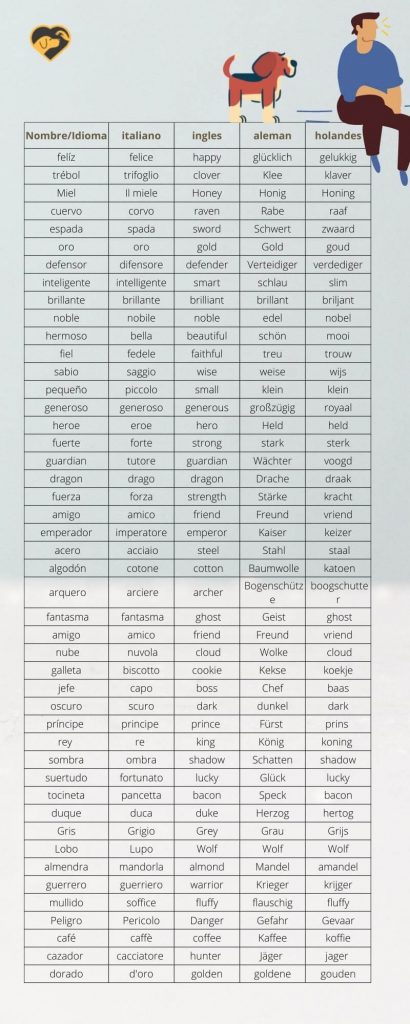 | Nombre/Idioma | italiano | ingles | aleman | holandes |
|---|---|---|---|---|
| felíz | felice | happy | glücklich | gelukkig |
| trébol | trifoglio | clover | Klee | klaver |
| Miel | Il miele | Honey | Honig | Honing |
| cuervo | corvo | raven | Rabe | raaf |
| espada | spada | sword | Schwert | zwaard |
| oro | oro | gold | Gold | goud |
| defensor | difensore | defender | Verteidiger | verdediger |
| inteligente | intelligente | smart | schlau | slim |
| brillante | brillante | brilliant | brillant | briljant |
| noble | nobile | noble | edel | nobel |
| hermoso | bella | beautiful | schön | mooi |
| fiel | fedele | faithful | treu | trouw |
| sabio | saggio | wise | weise | wijs |
| pequeño | piccolo | small | klein | klein |
| generoso | generoso | generous | großzügig | royaal |
| heroe | eroe | hero | Held | held |
| fuerte | forte | strong | stark | sterk |
| guardian | tutore | guardian | Wächter | voogd |
| dragon | drago | dragon | Drache | draak |
| fuerza | forza | strength | Stärke | kracht |
| amigo | amico | friend | Freund | vriend |
| emperador | imperatore | emperor | Kaiser | keizer |
| acero | acciaio | steel | Stahl | staal |
| algodón | cotone | cotton | Baumwolle | katoen |
| arquero | arciere | archer | Bogenschütze | boogschutter |
| fantasma | fantasma | ghost | Geist | ghost |
| amigo | amico | friend | Freund | vriend |
| nube | nuvola | cloud | Wolke | cloud |
| galleta | biscotto | cookie | Kekse | koekje |
| jefe | capo | boss | Chef | baas |
| oscuro | scuro | dark | dunkel | dark |
| príncipe | principe | prince | Fürst | prins |
| rey | re | king | König | koning |
| sombra | ombra | shadow | Schatten | shadow |
| suertudo | fortunato | lucky | Glück | lucky |
| tocineta | pancetta | bacon | Speck | bacon |
| duque | duca | duke | Herzog | hertog |
| Gris | Grigio | Grey | Grau | Grijs |
| Lobo | Lupo | Wolf | Wolf | Wolf |
| almendra | mandorla | almond | Mandel | amandel |
| guerrero | guerriero | warrior | Krieger | krijger |
| mullido | soffice | fluffy | flauschig | fluffy |
| Peligro | Pericolo | Danger | Gefahr | Gevaar |
| café | caffè | coffee | Kaffee | koffie |
| cazador | cacciatore | hunter | Jäger | jager |
| dorado | d'oro | golden | goldene | gouden |